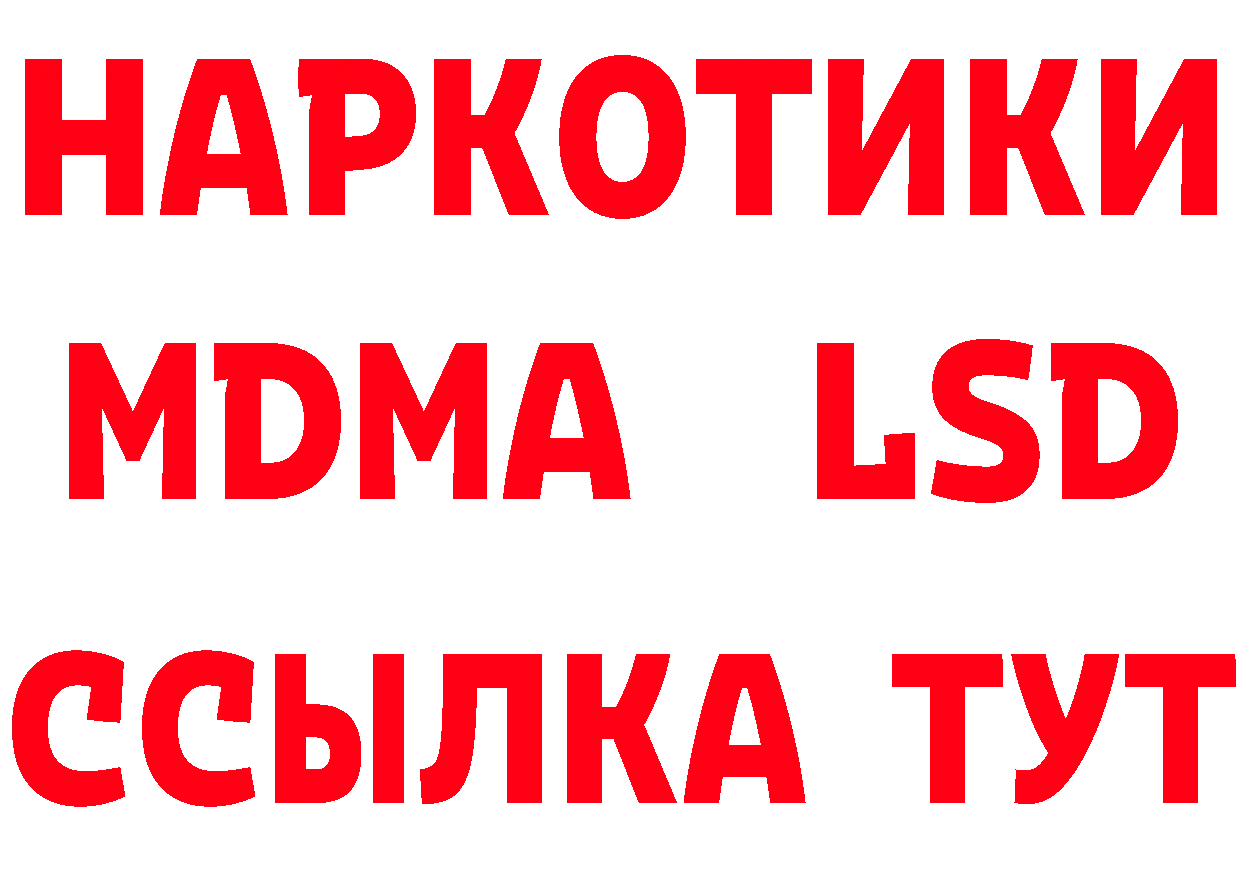 НАРКОТИКИ
MDMA LSD
ССЫЛКА ТУТ